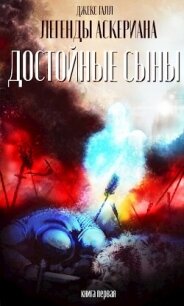 ДЖЕКС ГАЛЛ
ЛЕГЕНДЫ АСКЕРИАНА
ДОСТОЙНЫЕ СЫНЫ
КНИГА ПЕРВАЯ